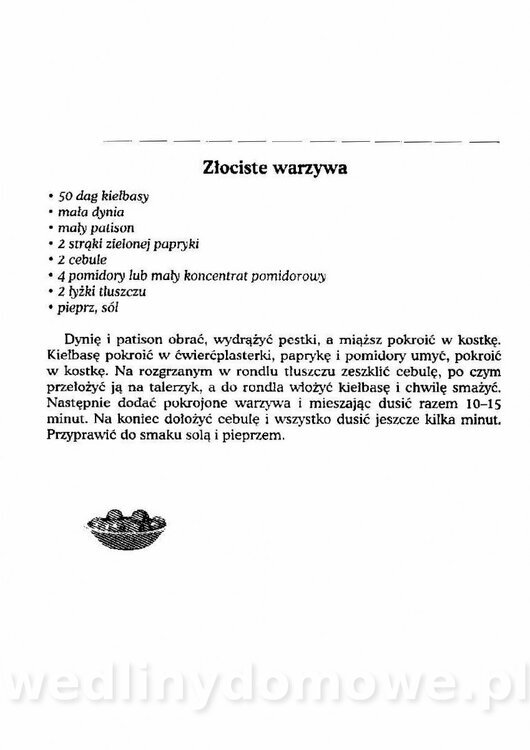 Złociste warzywa

• 50 dag kiełbasy
• mała dynia
• mały patison
• 2 strąki zielonej papryki
• 2 cebule
• 4 pomidory lub mały koncentrat pomidorowy
• 2 łyżki tłuszczu
• pieprz, sól

Dynię i patison obrać, wydrążyć pestki, a miąższ pokroić w kostkę. Kiełbasę pokroić w ćwierćplasterki, paprykę i pomidory umyć, pokroić w kostkę. Na rozgrzanym w rondlu tłuszczu zeszklić cebulę, po czym przełożyć ją na talerzyk, a do rondla włożyć kiełbasę i chwilę smażyć. Następnie dodać pokrojone warzywa i mieszając dusić razem 10–15 minut. Na koniec dołożyć cebulę i wszystko dusić jeszcze kilka minut. Przyprawić do smaku solą i pieprzem.

wedlinydomowe.pl